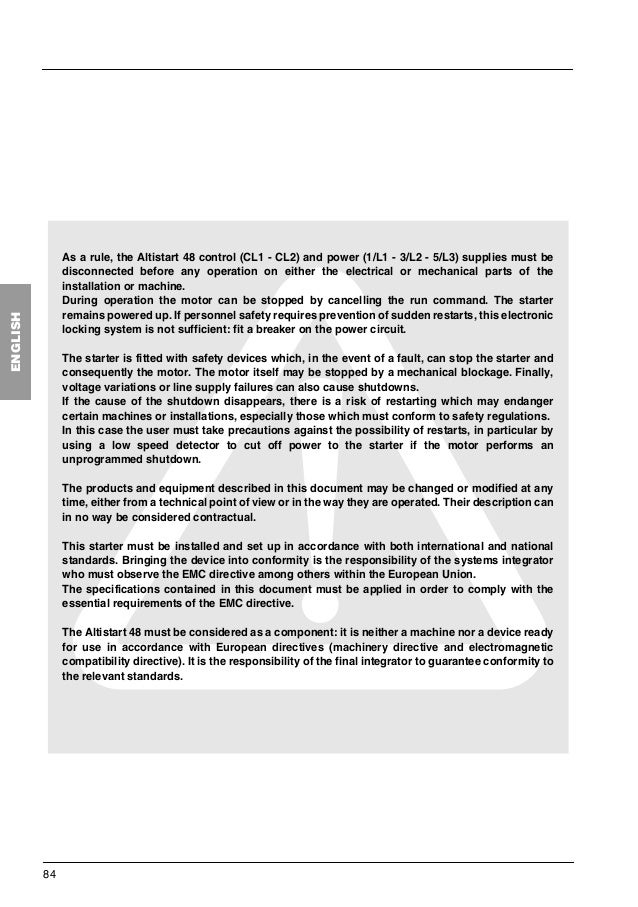 ENGLISH

As a rule, the Altistart 48 control (CL1 - CL2) and power (1/L1 - 3/L2 - 5/L3) supplies must be disconnected before any operation on either the electrical or mechanical parts of the installation or machine.
During operation the motor can be stopped by cancelling the run command. The starter remains powered up. If personnel safety requires prevention of sudden restarts, this electronic locking system is not sufficient: fit a breaker on the power circuit.

The starter is fitted with safety devices which, in the event of a fault, can stop the starter and consequently the motor. The motor itself may be stopped by a mechanical blockage. Finally, voltage variations or line supply failures can also cause shutdowns.
If the cause of the shutdown disappears, there is a risk of restarting which may endanger certain machines or installations, especially those which must conform to safety regulations.
In this case the user must take precautions against the possibility of restarts, in particular by using a low speed detector to cut off power to the starter if the motor performs an unprogrammed shutdown.

The products and equipment described in this document may be changed or modified at any time, either from a technical point of view or in the way they are operated. Their description can in no way be considered contractual.

This starter must be installed and set up in accordance with both international and national standards. Bringing the device into conformity is the responsibility of the systems integrator who must observe the EMC directive among others within the European Union.
The specifications contained in this document must be applied in order to comply with the essential requirements of the EMC directive.

The Altistart 48 must be considered as a component: it is neither a machine nor a device ready for use in accordance with European directives (machinery directive and electromagnetic compatibility directive). It is the responsibility of the final integrator to guarantee conformity to the relevant standards.

84